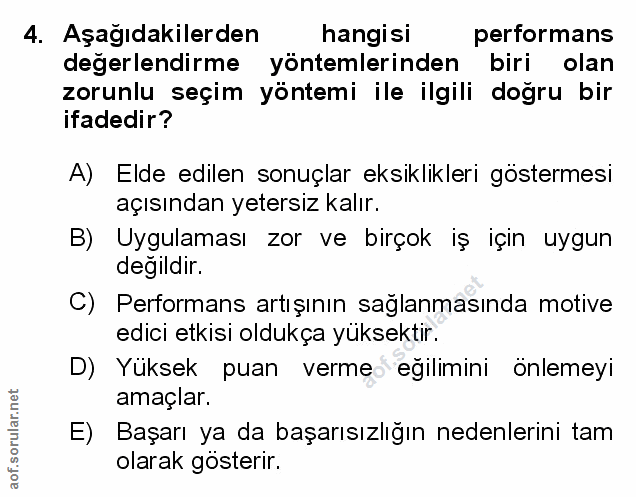 4. Aşağıdakilerden hangisi performans değerlendirme yöntemlerinden biri olan zorunlu seçim yöntemi ile ilgili doğru bir ifadedir?

A) Elde edilen sonuçlar eksiklikleri göstermesi açısından yetersiz kalır.

B) Uygulaması zor ve birçok iş için uygun değildir.

C) Performans artışının sağlanmasında motive edici etkisi oldukça yüksektir.

D) Yüksek puan verme eğilimini önlemeyi amaçlar.

E) Başarı ya da başarısızlığın nedenlerini tam olarak gösterir.

aof.sorular.net

aof.sorular.net